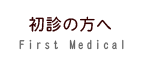 初診の方へ
First Medical